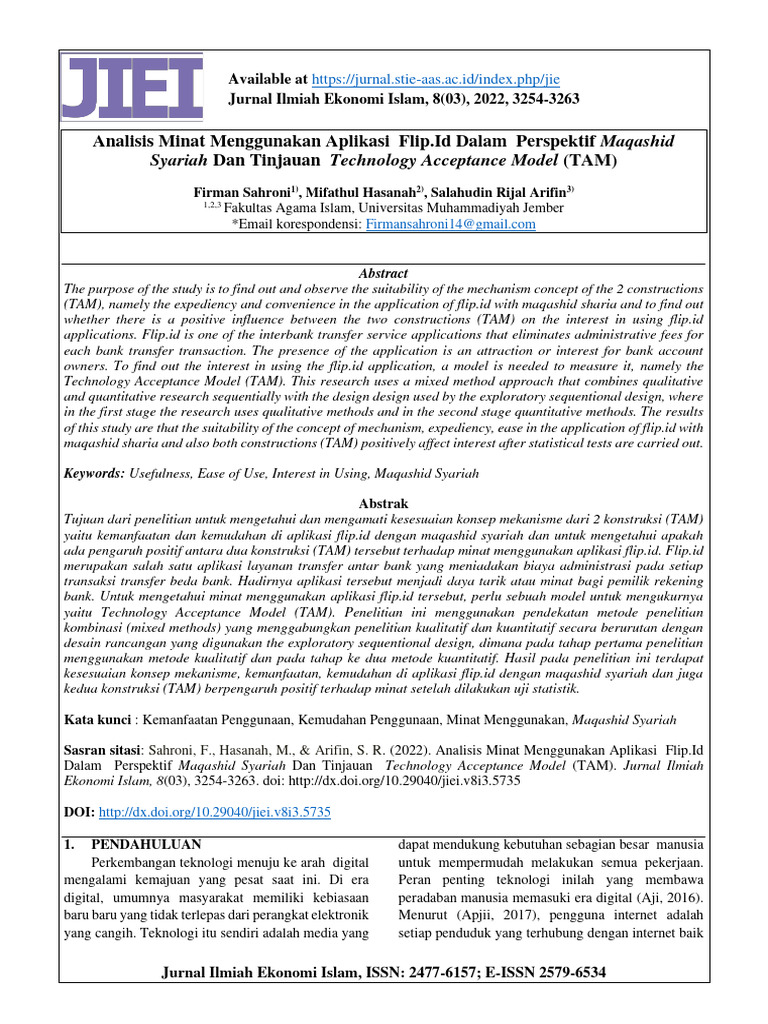 JIEI

Available at https://jurnal.stie-aas.ac.id/index.php/jie
Jurnal Ilmiah Ekonomi Islam, 8(03), 2022, 3254-3263

Analisis Minat Menggunakan Aplikasi Flip.Id Dalam Perspektif Maqashid Syariah Dan Tinjauan Technology Acceptance Model (TAM)

Firman Sahroni$^{1)}$, Mifathul Hasanah$^{2)}$, Salahudin Rijal Arifin$^{3)}$
$^{1,2,3}$ Fakultas Agama Islam, Universitas Muhammadiyah Jember
*Email korespondensi: Firmansahroni14@gmail.com

Abstract
The purpose of the study is to find out and observe the suitability of the mechanism concept of the 2 constructions (TAM), namely the expediency and convenience in the application of flip.id with maqashid sharia and to find out whether there is a positive influence between the two constructions (TAM) on the interest in using flip.id applications. Flip.id is one of the interbank transfer service applications that eliminates administrative fees for each bank transfer transaction. The presence of the application is an attraction or interest for bank account owners. To find out the interest in using the flip.id application, a model is needed to measure it, namely the Technology Acceptance Model (TAM). This research uses a mixed method approach that combines qualitative and quantitative research sequentially with the design design used by the exploratory sequentional design, where in the first stage the research uses qualitative methods and in the second stage quantitative methods. The results of this study are that the suitability of the concept of mechanism, expediency, ease in the application of flip.id with maqashid sharia and also both constructions (TAM) positively affect interest after statistical tests are carried out.

Keywords: Usefulness, Ease of Use, Interest in Using, Maqashid Syariah

Abstrak
Tujuan dari penelitian untuk mengetahui dan mengamati kesesuaian konsep mekanisme dari 2 konstruksi (TAM) yaitu kemanfaatan dan kemudahan di aplikasi flip.id dengan maqashid syariah dan untuk mengetahui apakah ada pengaruh positif antara dua konstruksi (TAM) tersebut terhadap minat menggunakan aplikasi flip.id. Flip.id merupakan salah satu aplikasi layanan transfer antar bank yang meniadakan biaya administrasi pada setiap transaksi transfer beda bank. Hadirnya aplikasi tersebut menjadi daya tarik atau minat bagi pemilik rekening bank. Untuk mengetahui minat menggunakan aplikasi flip.id tersebut, perlu sebuah model untuk mengukurnya yaitu Technology Acceptance Model (TAM). Penelitian ini menggunakan pendekatan metode penelitian kombinasi (mixed methods) yang menggabungkan penelitian kualitatif dan kuantitatif secara berurutan dengan desain rancangan yang digunakan the exploratory sequentional design, dimana pada tahap pertama penelitian menggunakan metode kualitatif dan pada tahap ke dua metode kuantitatif. Hasil pada penelitian ini terdapat kesesuaian konsep mekanisme, kemanfaatan, kemudahan di aplikasi flip.id dengan maqashid syariah dan juga kedua konstruksi (TAM) berpengaruh positif terhadap minat setelah dilakukan uji statistik.

Kata kunci : Kemanfaatan Penggunaan, Kemudahan Penggunaan, Minat Menggunakan, Maqashid Syariah

Sasran sitasi: Sahroni, F., Hasanah, M., & Arifin, S. R. (2022). Analisis Minat Menggunakan Aplikasi Flip.Id Dalam Perspektif Maqashid Syariah Dan Tinjauan Technology Acceptance Model (TAM). Jurnal Ilmiah Ekonomi Islam, 8(03), 3254-3263. doi: http://dx.doi.org/10.29040/jiei.v8i3.5735

DOI: http://dx.doi.org/10.29040/jiei.v8i3.5735

1. PENDAHULUAN
Perkembangan teknologi menuju ke arah digital mengalami kemajuan yang pesat saat ini. Di era digital, umumnya masyarakat memiliki kebiasaan baru baru yang tidak terlepas dari perangkat elektronik yang cangih. Teknologi itu sendiri adalah media yang dapat mendukung kebutuhan sebagian besar manusia untuk mempermudah melakukan semua pekerjaan. Peran penting teknologi inilah yang membawa peradaban manusia memasuki era digital (Aji, 2016). Menurut (Apjii, 2017), pengguna internet adalah setiap penduduk yang terhubung dengan internet baik

Jurnal Ilmiah Ekonomi Islam, ISSN: 2477-6157; E-ISSN 2579-6534